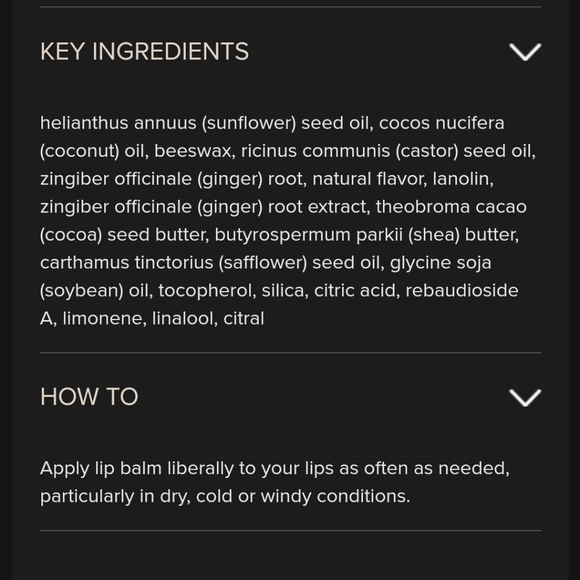 KEY INGREDIENTS

helianthus annuus (sunflower) seed oil, cocos nucifera (coconut) oil, beeswax, ricinus communis (castor) seed oil, zingiber officinale (ginger) root, natural flavor, lanolin, zingiber officinale (ginger) root extract, theobroma cacao (cocoa) seed butter, butyrospermum parkii (shea) butter, carthamus tinctorius (safflower) seed oil, glycine soja (soybean) oil, tocopherol, silica, citric acid, rebaudioside A, limonene, linalool, citral

HOW TO

Apply lip balm liberally to your lips as often as needed, particularly in dry, cold or windy conditions.